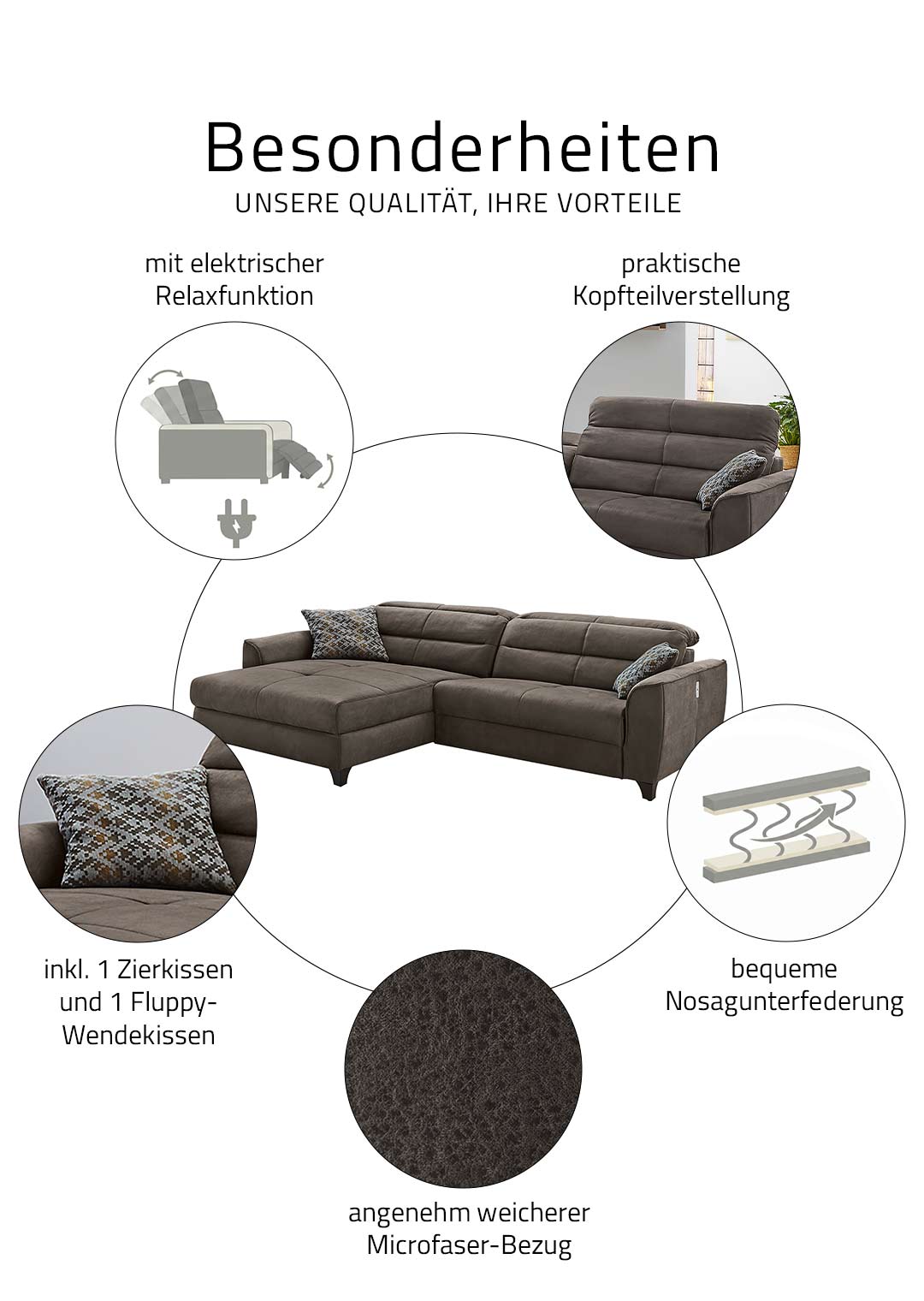 Besonderheiten
UNSERE QUALITÄT, IHRE VORTEILE

mit elektrischer Relaxfunktion

praktische Kopfteilverstellung

inkl. 1 Zierkissen und 1 Fluppy-Wendekissen

bequeme Nosagunterfederung

angenehm weicherer Microfaser-Bezug